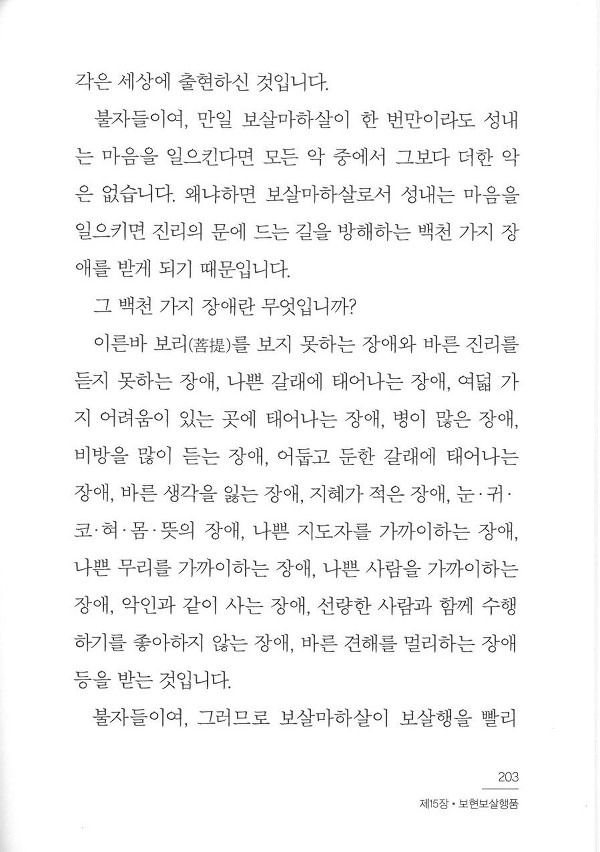 각은 세상에 출현하신 것입니다.

불자들이여, 만일 보살마하살이 한 번만이라도 성내는 마음을 일으킨다면 모든 악 중에서 그보다 더한 악은 없습니다. 왜냐하면 보살마하살로서 성내는 마음을 일으키면 진리의 문에 드는 길을 방해하는 백천 가지 장애를 받게 되기 때문입니다.

그 백천 가지 장애란 무엇입니까?

이른바 보리(菩提)를 보지 못하는 장애와 바른 진리를 듣지 못하는 장애, 나쁜 갈래에 태어나는 장애, 여덟 가지 어려움이 있는 곳에 태어나는 장애, 병이 많은 장애, 비방을 많이 듣는 장애, 어둡고 둔한 갈래에 태어나는 장애, 바른 생각을 잃는 장애, 지혜가 적은 장애, 눈·귀·코·혀·몸·뜻의 장애, 나쁜 지도자를 가까이하는 장애, 나쁜 무리를 가까이하는 장애, 나쁜 사람을 가까이하는 장애, 악인과 같이 사는 장애, 선량한 사람과 함께 수행하기를 좋아하지 않는 장애, 바른 견해를 멀리하는 장애 등을 받는 것입니다.

불자들이여, 그러므로 보살마하살이 보살행을 빨리

203
제15장 • 보현보살행품